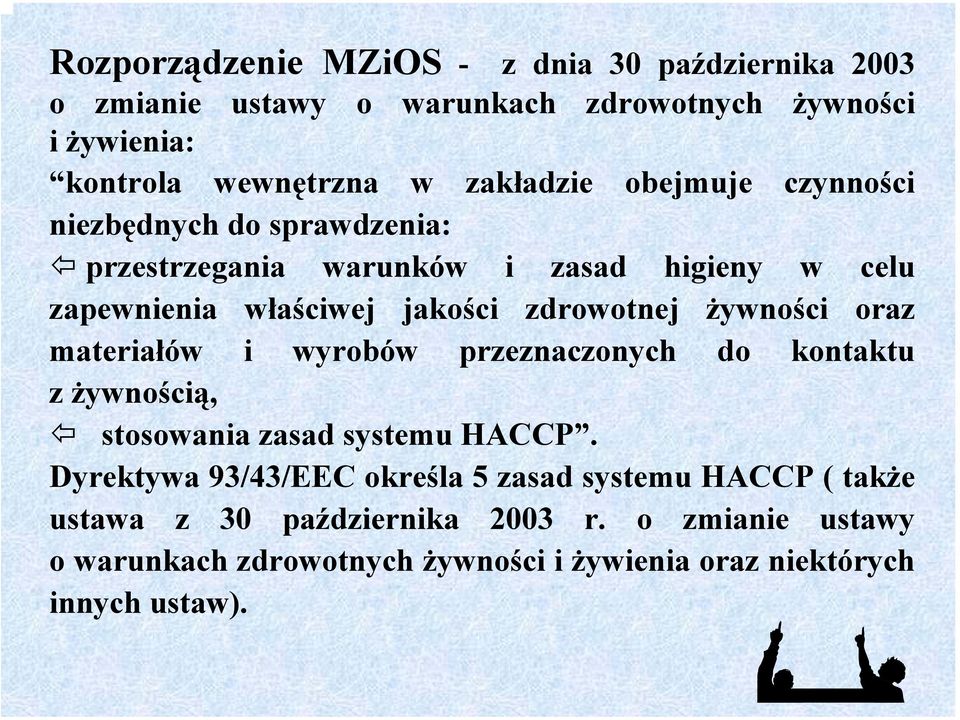 Rozporządzenie MZiOS - z dnia 30 października 2003 o zmianie ustawy o warunkach zdrowotnych żywności i żywienia:
“kontrola wewnętrzna w zakładzie obejmuje czynności niezbędnych do sprawdzenia:
⇦ przestrzegania warunków i zasad higieny w celu zapewnienia właściwej jakości zdrowotnej żywności oraz materiałów i wyrobów przeznaczonych do kontaktu z żywnością,
⇦ stosowania zasad systemu HACCP”.
Dyrektywa 93/43/EEC określa 5 zasad systemu HACCP ( także ustawa z 30 października 2003 r. o zmianie ustawy o warunkach zdrowotnych żywności i żywienia oraz niektórych innych ustaw).